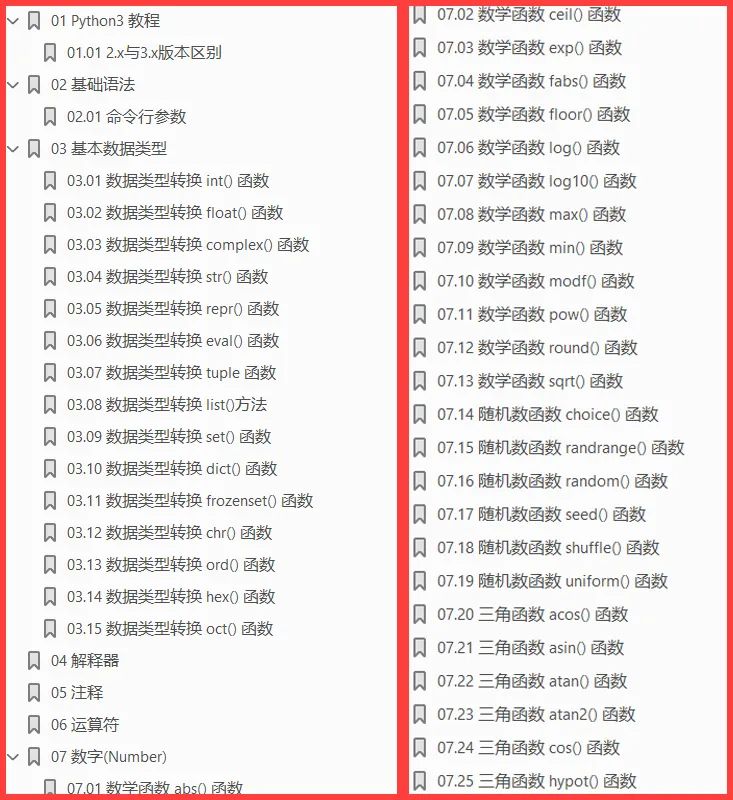 01 Python3 教程
01.01 2.x与3.x版本区别
02 基础语法
02.01 命令行参数
03 基本数据类型
03.01 数据类型转换 int() 函数
03.02 数据类型转换 float() 函数
03.03 数据类型转换 complex() 函数
03.04 数据类型转换 str() 函数
03.05 数据类型转换 repr() 函数
03.06 数据类型转换 eval() 函数
03.07 数据类型转换 tuple 函数
03.08 数据类型转换 list()方法
03.09 数据类型转换 set() 函数
03.10 数据类型转换 dict() 函数
03.11 数据类型转换 frozenset() 函数
03.12 数据类型转换 chr() 函数
03.13 数据类型转换 ord() 函数
03.14 数据类型转换 hex() 函数
03.15 数据类型转换 oct() 函数
04 解释器
05 注释
06 运算符
07 数字(Number)
07.01 数学函数 abs() 函数

07.02 数学函数 ceil() 函数
07.03 数学函数 exp() 函数
07.04 数学函数 fabs() 函数
07.05 数学函数 floor() 函数
07.06 数学函数 log() 函数
07.07 数学函数 log10() 函数
07.08 数学函数 max() 函数
07.09 数学函数 min() 函数
07.10 数学函数 modf() 函数
07.11 数学函数 pow() 函数
07.12 数学函数 round() 函数
07.13 数学函数 sqrt() 函数
07.14 随机数函数 choice() 函数
07.15 随机数函数 randrange() 函数
07.16 随机数函数 random() 函数
07.17 随机数函数 seed() 函数
07.18 随机数函数 shuffle() 函数
07.19 随机数函数 uniform() 函数
07.20 三角函数 acos() 函数
07.21 三角函数 asin() 函数
07.22 三角函数 atan() 函数
07.23 三角函数 atan2() 函数
07.24 三角函数 cos() 函数
07.25 三角函数 hypot() 函数